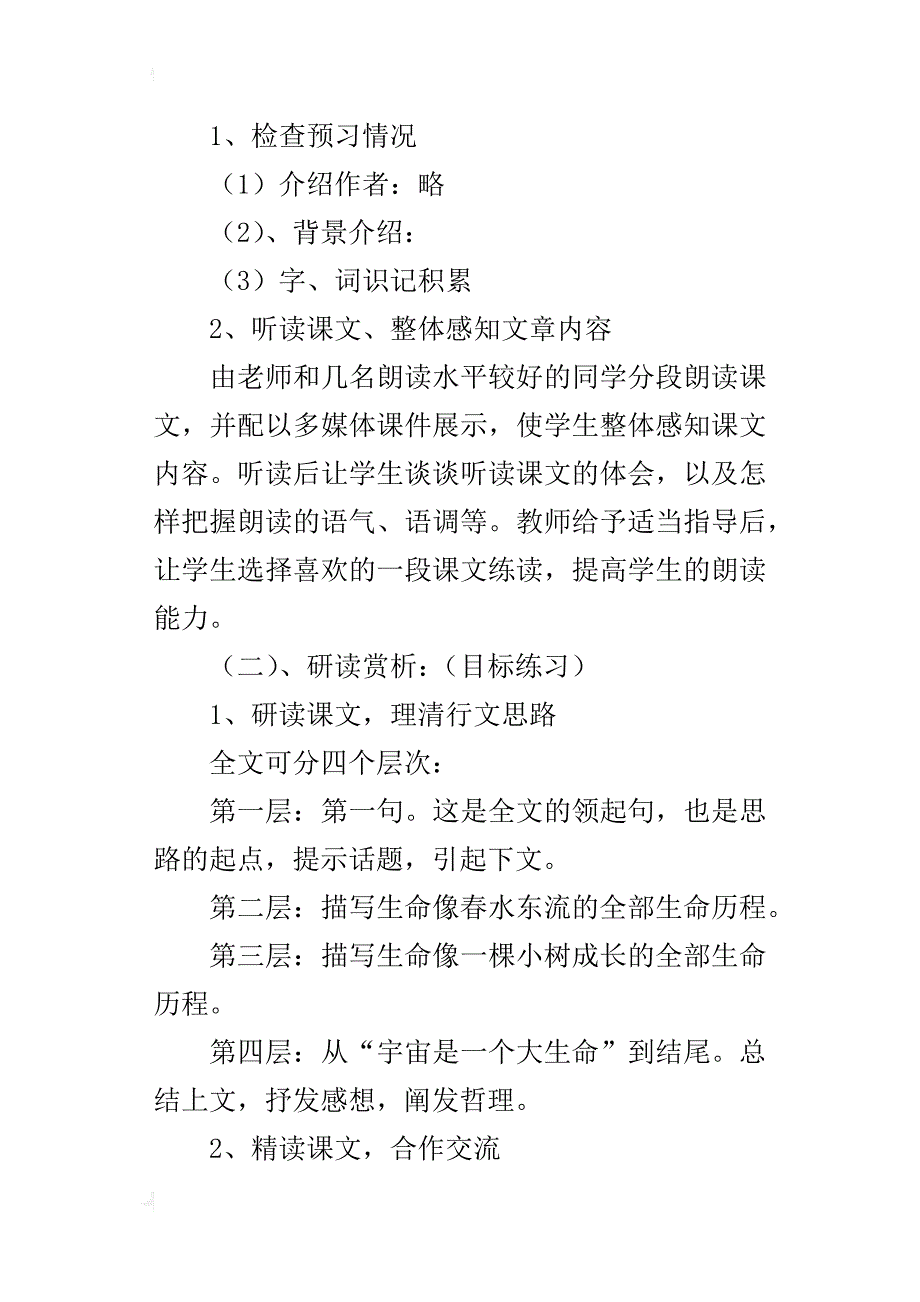 1、检查预习情况

（1）介绍作者：略

（2）、背景介绍：

（3）字、词识记积累

2、听读课文、整体感知文章内容

由老师和几名朗读水平较好的同学分段朗读课文，并配以多媒体课件展示，使学生整体感知课文内容。听读后让学生谈谈听读课文的体会，以及怎样把握朗读的语气、语调等。教师给予适当指导后，让学生选择喜欢的一段课文练读，提高学生的朗读能力。

（二）、研读赏析：（目标练习）

1、研读课文，理清行文思路

全文可分四个层次：

第一层：第一句。这是全文的领起句，也是思路的起点，提示话题，引起下文。

第二层：描写生命像春水东流的全部生命历程。

第三层：描写生命像一棵小树成长的全部生命历程。

第四层：从“宇宙是一个大生命”到结尾。总结上文，抒发感想，阐发哲理。

2、精读课文，合作交流